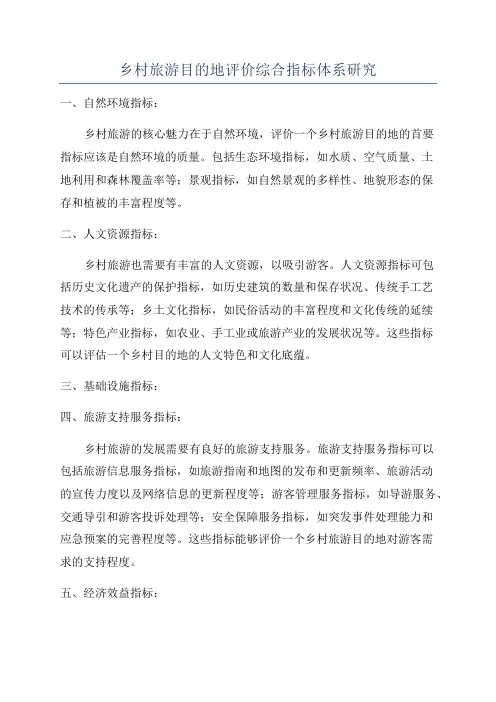 乡村旅游目的地评价综合指标体系研究

一、自然环境指标：

乡村旅游的核心魅力在于自然环境，评价一个乡村旅游目的地的首要指标应该是自然环境的质量。包括生态环境指标，如水质、空气质量、土地利用和森林覆盖率等；景观指标，如自然景观的多样性、地貌形态的保存和植被的丰富程度等。

二、人文资源指标：

乡村旅游也需要有丰富的人文资源，以吸引游客。人文资源指标可包括历史文化遗产的保护指标，如历史建筑的数量和保存状况、传统手工艺技术的传承等；乡土文化指标，如民俗活动的丰富程度和文化传统的延续等；特色产业指标，如农业、手工业或旅游产业的发展状况等。这些指标可以评估一个乡村目的地的人文特色和文化底蕴。

三、基础设施指标：

四、旅游支持服务指标：

乡村旅游的发展需要有良好的旅游支持服务。旅游支持服务指标可以包括旅游信息服务指标，如旅游指南和地图的发布和更新频率、旅游活动的宣传力度以及网络信息的更新程度等；游客管理服务指标，如导游服务、交通导引和游客投诉处理等；安全保障服务指标，如突发事件处理能力和应急预案的完善程度等。这些指标能够评价一个乡村旅游目的地对游客需求的支持程度。

五、经济效益指标：